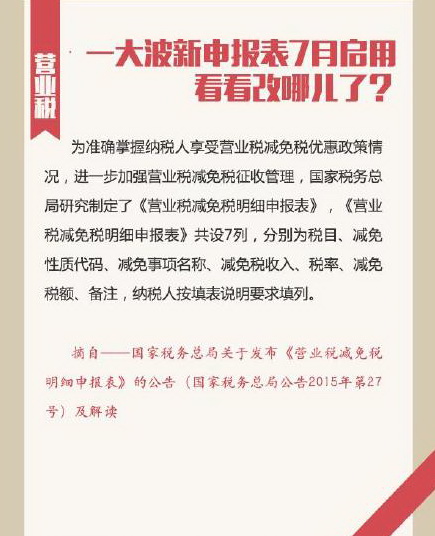 营业税

一大波新申报表7月启用
看看改哪儿了？

为准确掌握纳税人享受营业税减免税优惠政策情况，进一步加强营业税减免税征收管理，国家税务总局研究制定了《营业税减免税明细申报表》，《营业税减免税明细申报表》共设7列，分别为税目、减免性质代码、减免事项名称、减免税收入、税率、减免税额、备注，纳税人按填表说明要求填列。

摘自——国家税务总局关于发布《营业税减免税明细申报表》的公告（国家税务总局公告2015年第27号）及解读